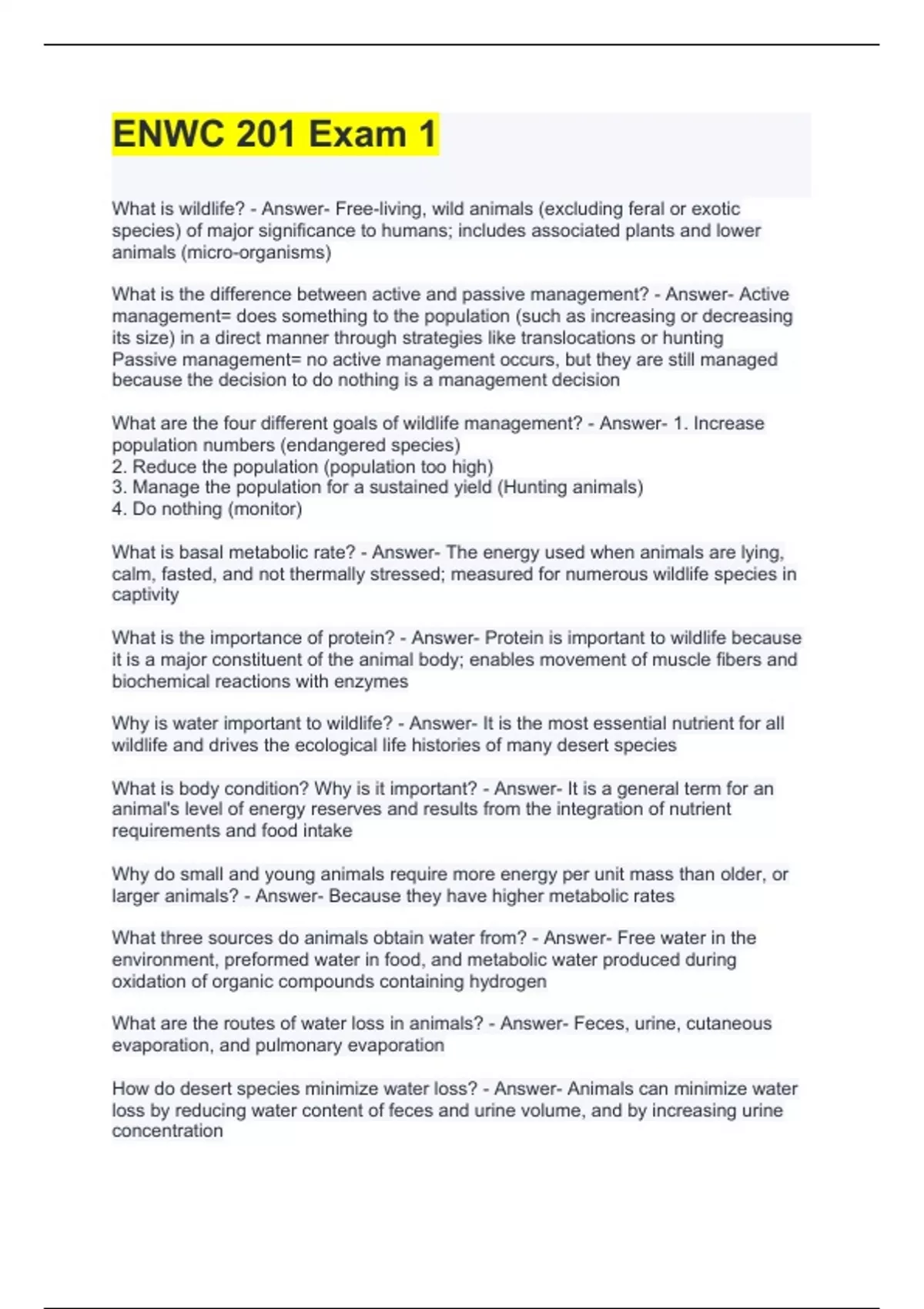 ENWC 201 Exam 1

What is wildlife? - Answer- Free-living, wild animals (excluding feral or exotic species) of major significance to humans; includes associated plants and lower animals (micro-organisms)

What is the difference between active and passive management? - Answer- Active management= does something to the population (such as increasing or decreasing its size) in a direct manner through strategies like translocations or hunting
Passive management= no active management occurs, but they are still managed because the decision to do nothing is a management decision

What are the four different goals of wildlife management? - Answer- 1. Increase population numbers (endangered species)
2. Reduce the population (population too high)
3. Manage the population for a sustained yield (Hunting animals)
4. Do nothing (monitor)

What is basal metabolic rate? - Answer- The energy used when animals are lying, calm, fasted, and not thermally stressed; measured for numerous wildlife species in captivity

What is the importance of protein? - Answer- Protein is important to wildlife because it is a major constituent of the animal body; enables movement of muscle fibers and biochemical reactions with enzymes

Why is water important to wildlife? - Answer- It is the most essential nutrient for all wildlife and drives the ecological life histories of many desert species

What is body condition? Why is it important? - Answer- It is a general term for an animal's level of energy reserves and results from the integration of nutrient requirements and food intake

Why do small and young animals require more energy per unit mass than older, or larger animals? - Answer- Because they have higher metabolic rates

What three sources do animals obtain water from? - Answer- Free water in the environment, preformed water in food, and metabolic water produced during oxidation of organic compounds containing hydrogen

What are the routes of water loss in animals? - Answer- Feces, urine, cutaneous evaporation, and pulmonary evaporation

How do desert species minimize water loss? - Answer- Animals can minimize water loss by reducing water content of feces and urine volume, and by increasing urine concentration